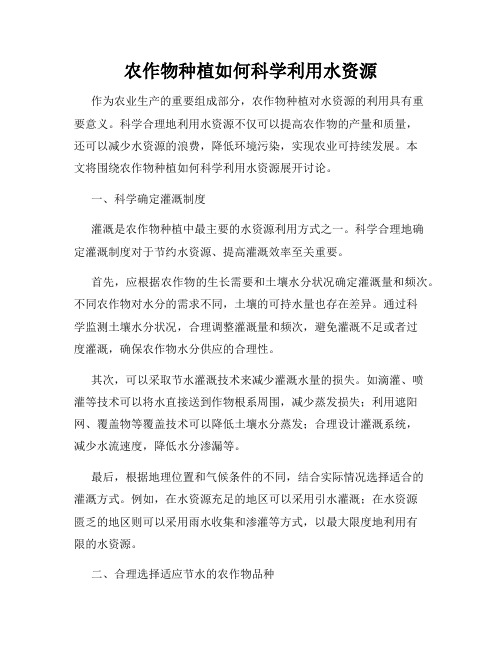 农作物种植如何科学利用水资源

作为农业生产的重要组成部分，农作物种植对水资源的利用具有重要意义。科学合理地利用水资源不仅可以提高农作物的产量和质量，还可以减少水资源的浪费，降低环境污染，实现农业可持续发展。本文将围绕农作物种植如何科学利用水资源展开讨论。

一、科学确定灌溉制度

灌溉是农作物种植中最主要的水资源利用方式之一。科学合理地确定灌溉制度对于节约水资源、提高灌溉效率至关重要。

首先，应根据农作物的生长需要和土壤水分状况确定灌溉量和频次。不同农作物对水分的需求不同，土壤的可持水量也存在差异。通过科学监测土壤水分状况，合理调整灌溉量和频次，避免灌溉不足或者过度灌溉，确保农作物水分供应的合理性。

其次，可以采取节水灌溉技术来减少灌溉水量的损失。如滴灌、喷灌等技术可以将水直接送到作物根系周围，减少蒸发损失；利用遮阳网、覆盖物等覆盖技术可以降低土壤水分蒸发；合理设计灌溉系统，减少水流速度，降低水分渗漏等。

最后，根据地理位置和气候条件的不同，结合实际情况选择适合的灌溉方式。例如，在水资源充足的地区可以采用引水灌溉；在水资源匮乏的地区则可以采用雨水收集和渗灌等方式，以最大限度地利用有限的水资源。

二、合理选择适应节水的农作物品种